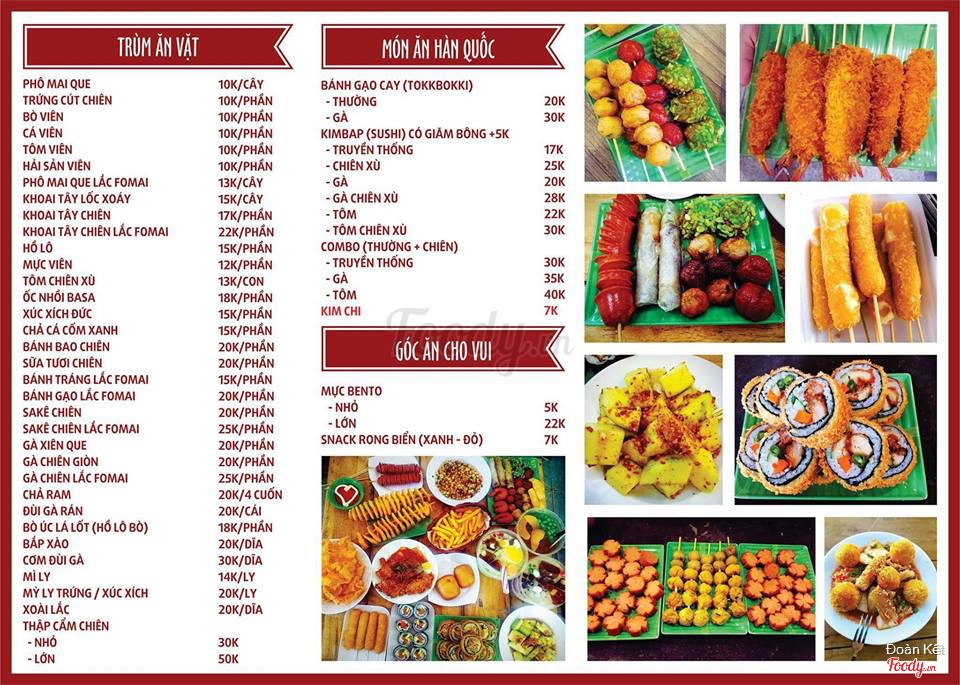 TRÙM ĂN VẶT

| | |
|---|---|
| PHÔ MAI QUE | 10K/CÂY |
| TRỨNG CÚT CHIÊN | 10K/PHẦN |
| BÒ VIÊN | 10K/PHẦN |
| CÁ VIÊN | 10K/PHẦN |
| TÔM VIÊN | 10K/PHẦN |
| HẢI SẢN VIÊN | 10K/PHẦN |
| PHÔ MAI QUE LẮC FOMAI | 13K/CÂY |
| KHOAI TÂY LỐC XOÁY | 15K/CÂY |
| KHOAI TÂY CHIÊN | 17K/PHẦN |
| KHOAI TÂY CHIÊN LẮC FOMAI | 22K/PHẦN |
| HỒ LÔ | 15K/PHẦN |
| MỰC VIÊN | 12K/PHẦN |
| TÔM CHIÊN XÙ | 13K/CON |
| ỐC NHỒI BASA | 18K/PHẦN |
| XÚC XÍCH ĐỨC | 15K/PHẦN |
| CHẢ CÁ CỐM XANH | 15K/PHẦN |
| BÁNH BAO CHIÊN | 20K/PHẦN |
| SỮA TƯƠI CHIÊN | 20K/PHẦN |
| BÁNH TRÁNG LẮC FOMAI | 15K/PHẦN |
| BÁNH GẠO LẮC FOMAI | 20K/PHẦN |
| SAKÊ CHIÊN | 20K/PHẦN |
| SAKÊ CHIÊN LẮC FOMAI | 25K/PHẦN |
| GÀ XIÊN QUE | 20K/PHẦN |
| GÀ CHIÊN GIÒN | 20K/PHẦN |
| GÀ CHIÊN LẮC FOMAI | 25K/PHẦN |
| CHẢ RAM | 20K/4 CUỐN |
| ĐÙI GÀ RÁN | 20K/CÁI |
| BÒ ÚC LÁ LỐT (HỒ LÔ BÒ) | 18K/PHẦN |
| BẮP XÀO | 20K/DĨA |
| CƠM ĐÙI GÀ | 30K/DĨA |
| MÌ LY | 14K/LY |
| MỲ LY TRỨNG / XÚC XÍCH | 20K/LY |
| XOÀI LẮC | 20K/DĨA |
| THẬP CẨM CHIÊN | |
| - NHỎ | 30K |
| - LỚN | 50K |

MÓN ĂN HÀN QUỐC

| | |
|---|---|
| BÁNH GẠO CAY (TOKKBOKKI) | |
| - THƯỜNG | 20K |
| - GÀ | 30K |
| KIMBAP (SUSHI) CÓ GIĂM BÔNG +5K | |
| - TRUYỀN THỐNG | 17K |
| - CHIÊN XÙ | 25K |
| - GÀ | 20K |
| - GÀ CHIÊN XÙ | 28K |
| - TÔM | 22K |
| - TÔM CHIÊN XÙ | 30K |
| COMBO (THƯỜNG + CHIÊN) | |
| - TRUYỀN THỐNG | 30K |
| - GÀ | 35K |
| - TÔM | 40K |
| KIM CHI | 7K |

GÓC ĂN CHO VUI

| | |
|---|---|
| MỰC BENTO | |
| - NHỎ | 5K |
| - LỚN | 22K |
| SNACK RONG BIỂN (XANH - ĐỎ) | 7K |

Foody.vn

Đoàn Kết
Foody.vn